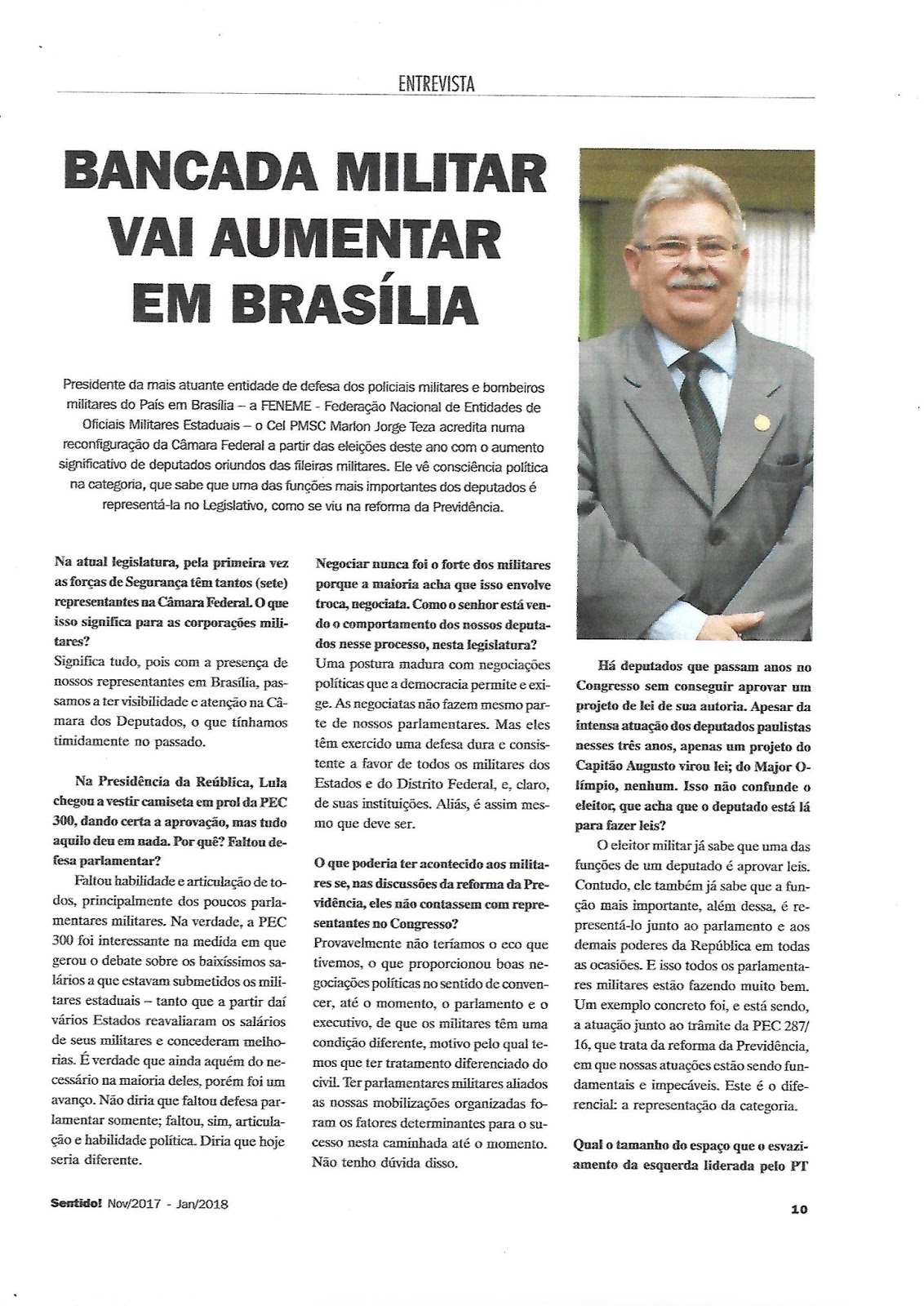 ENTREVISTA

BANCADA MILITAR VAI AUMENTAR EM BRASÍLIA

Presidente da mais atuante entidade de defesa dos policiais militares e bombeiros militares do País em Brasília – a FENEME - Federação Nacional de Entidades de Oficiais Militares Estaduais – o Cel PMSC Marlon Jorge Teza acredita numa reconfiguração da Câmara Federal a partir das eleições deste ano com o aumento significativo de deputados oriundos das fileiras militares. Ele vê consciência política na categoria, que sabe que uma das funções mais importantes dos deputados é representá-la no Legislativo, como se viu na reforma da Previdência.

Na atual legislatura, pela primeira vez as forças de Segurança têm tantos (sete) representantes na Câmara Federal. O que isso significa para as corporações militares?
Significa tudo, pois com a presença de nossos representantes em Brasília, passamos a ter visibilidade e atenção na Câmara dos Deputados, o que tínhamos timidamente no passado.

Na Presidência da Reública, Lula chegou a vestir camiseta em prol da PEC 300, dando certa a aprovação, mas tudo aquilo deu em nada. Por quê? Faltou defesa parlamentar?
Faltou habilidade e articulação de todos, principalmente dos poucos parlamentares militares. Na verdade, a PEC 300 foi interessante na medida em que gerou o debate sobre os baixíssimos salários a que estavam submetidos os militares estaduais – tanto que a partir daí vários Estados reavaliaram os salários de seus militares e concederam melhorias. É verdade que ainda aquém do necessário na maioria deles, porém foi um avanço. Não diria que faltou defesa parlamentar somente; faltou, sim, articulação e habilidade política. Diria que hoje seria diferente.

Negociar nunca foi o forte dos militares porque a maioria acha que isso envolve troca, negociata. Como o senhor está vendo o comportamento dos nossos deputados nesse processo, nesta legislatura?
Uma postura madura com negociações políticas que a democracia permite e exige. As negociatas não fazem mesmo parte de nossos parlamentares. Mas eles têm exercido uma defesa dura e consistente a favor de todos os militares dos Estados e do Distrito Federal, e, claro, de suas instituições. Aliás, é assim mesmo que deve ser.

O que poderia ter acontecido aos militares se, nas discussões da reforma da Previdência, eles não contassem com representantes no Congresso?
Provavelmente não teríamos o eco que tivemos, o que proporcionou boas negociações políticas no sentido de convencer, até o momento, o parlamento e o executivo, de que os militares têm uma condição diferente, motivo pelo qual temos que ter tratamento diferenciado do civil. Ter parlamentares militares aliados as nossas mobilizações organizadas foram os fatores determinantes para o sucesso nesta caminhada até o momento. Não tenho dúvida disso.

Há deputados que passam anos no Congresso sem conseguir aprovar um projeto de lei de sua autoria. Apesar da intensa atuação dos deputados paulistas nesses três anos, apenas um projeto do Capitão Augusto virou lei; do Major Olímpio, nenhum. Isso não confunde o eleitor, que acha que o deputado está lá para fazer leis?
O eleitor militar já sabe que uma das funções de um deputado é aprovar leis. Contudo, ele também já sabe que a função mais importante, além dessa, é representá-lo junto ao parlamento e aos demais poderes da República em todas as ocasiões. E isso todos os parlamentares militares estão fazendo muito bem. Um exemplo concreto foi, e está sendo, a atuação junto ao trâmite da PEC 287/16, que trata da reforma da Previdência, em que nossas atuações estão sendo fundamentais e impecáveis. Este é o diferencial: a representação da categoria.

Qual o tamanho do espaço que o esvaziamento da esquerda liderada pelo PT

Sentido! Nov/2017 - Jan/2018

10